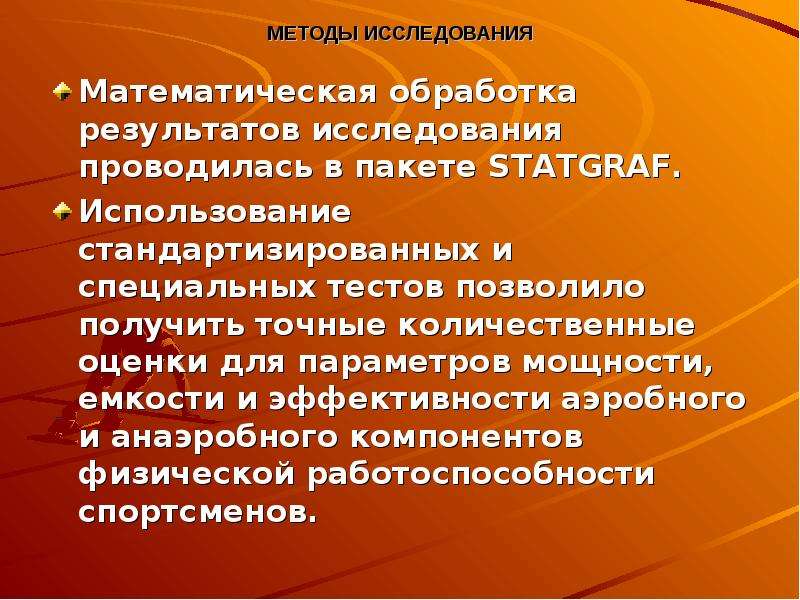 МЕТОДЫ ИССЛЕДОВАНИЯ

Математическая обработка результатов исследования проводилась в пакете STATGRAF.

Использование стандартизированных и специальных тестов позволило получить точные количественные оценки для параметров мощности, емкости и эффективности аэробного и анаэробного компонентов физической работоспособности спортсменов.